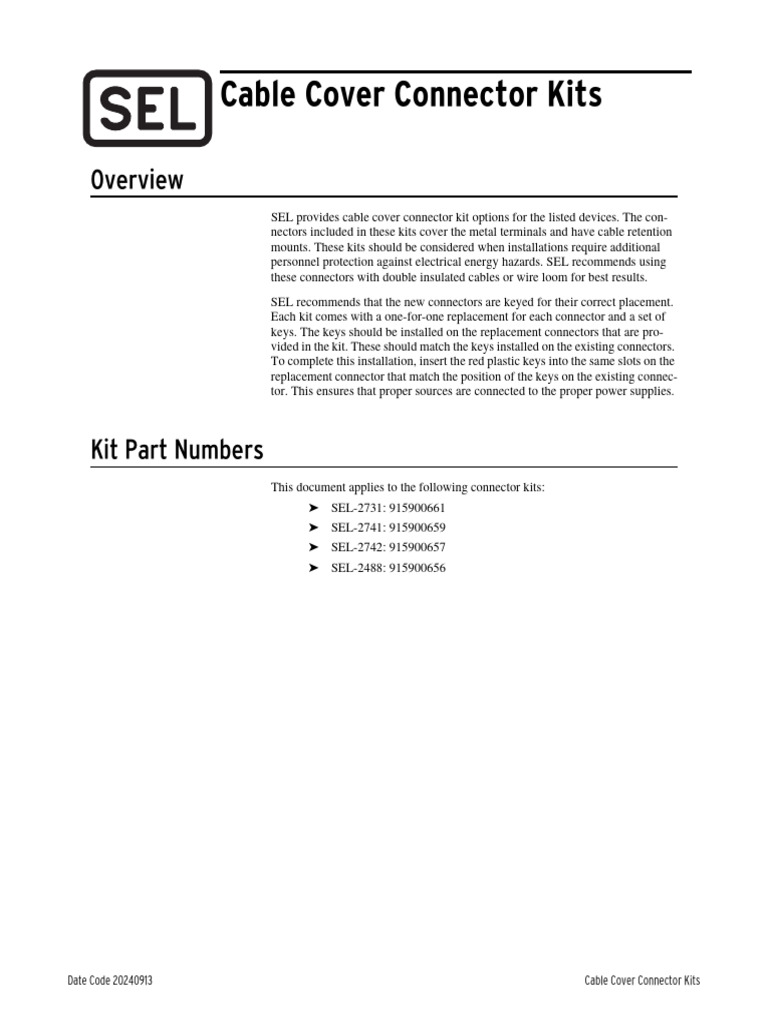 SEL

Cable Cover Connector Kits

Overview

SEL provides cable cover connector kit options for the listed devices. The connectors included in these kits cover the metal terminals and have cable retention mounts. These kits should be considered when installations require additional personnel protection against electrical energy hazards. SEL recommends using these connectors with double insulated cables or wire loom for best results.

SEL recommends that the new connectors are keyed for their correct placement. Each kit comes with a one-for-one replacement for each connector and a set of keys. The keys should be installed on the replacement connectors that are provided in the kit. These should match the keys installed on the existing connectors. To complete this installation, insert the red plastic keys into the same slots on the replacement connector that match the position of the keys on the existing connector. This ensures that proper sources are connected to the proper power supplies.

Kit Part Numbers

This document applies to the following connector kits:

➤ SEL-2731: 915900661
➤ SEL-2741: 915900659
➤ SEL-2742: 915900657
➤ SEL-2488: 915900656

Date Code 20240913

Cable Cover Connector Kits